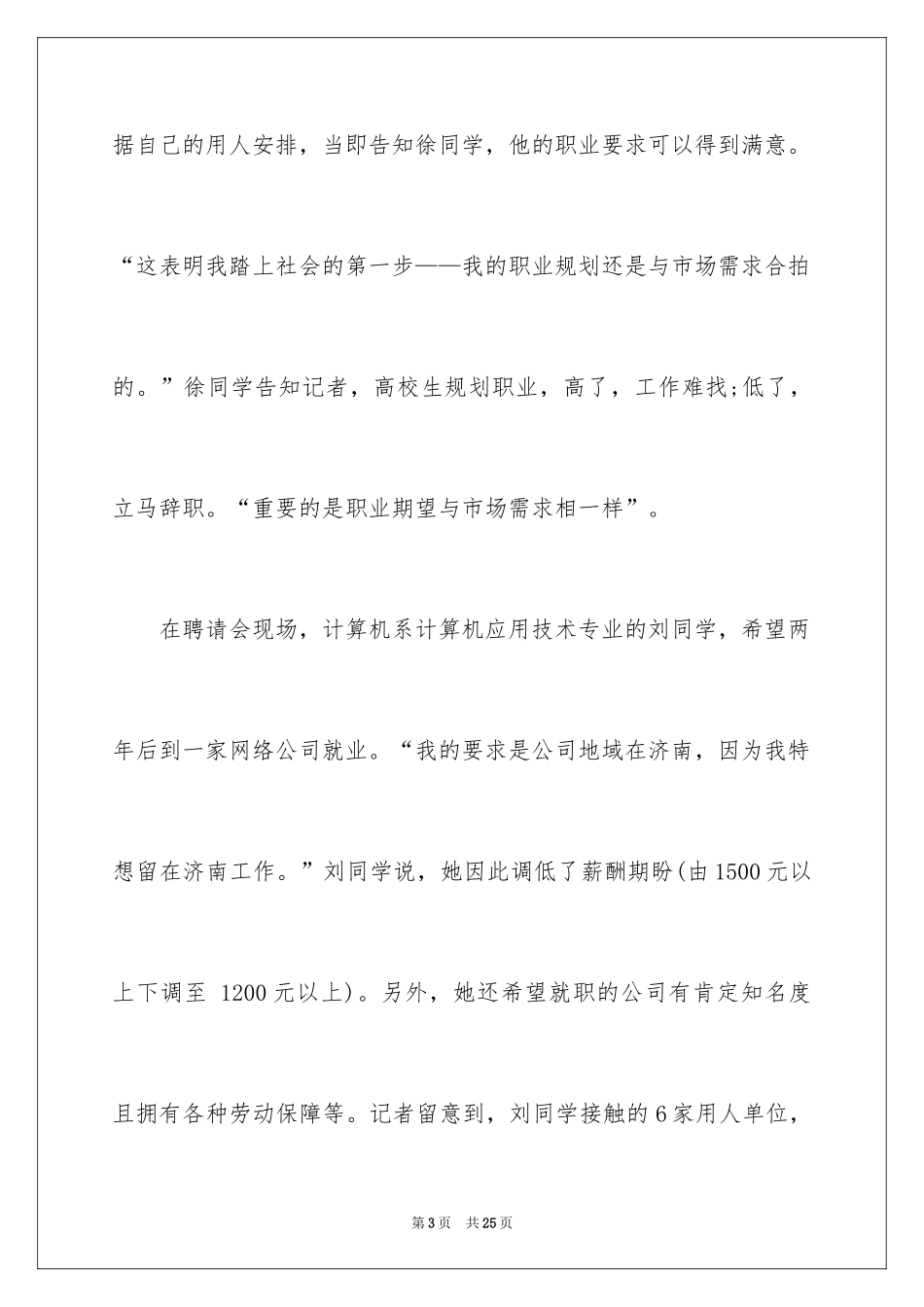 据自己的用人安排，当即告知徐同学，他的职业要求可以得到满意。“这表明我踏上社会的第一步——我的职业规划还是与市场需求合拍的。”徐同学告知记者，高校生规划职业，高了，工作难找;低了，立马辞职。“重要的是职业期望与市场需求相一样”。

在聘请会现场，计算机系计算机应用技术专业的刘同学，希望两年后到一家网络公司就业。“我的要求是公司地域在济南，因为我特想留在济南工作。”刘同学说，她因此调低了薪酬期盼(由1500元以上下调至 1200元以上)。另外，她还希望就职的公司有肯定知名度且拥有各种劳动保障等。记者留意到，刘同学接触的6家用人单位，

第3页 共25页